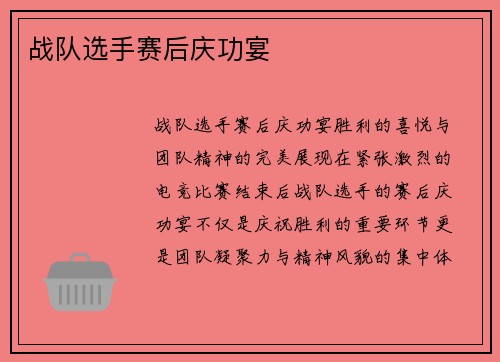 战队选手赛后庆功宴

战队选手赛后庆功宴胜利的喜悦与团队精神的完美展现在紧张激烈的电竞比赛结束后战队选手的赛后庆功宴不仅是庆祝胜利的重要环节更是团队凝聚力与精神风貌的集中体